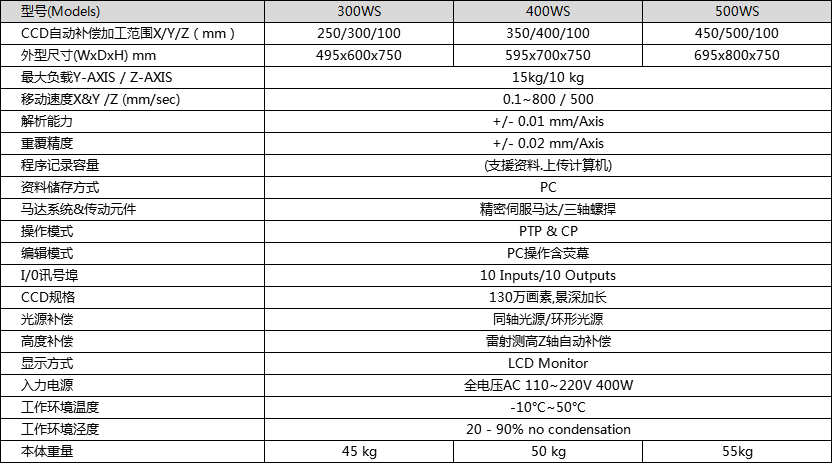 | 型号(Models) | 300WS | 400WS | 500WS |
|---|---|---|---|
| CCD自动补偿加工范围X/Y/Z ( mm ) | 250/300/100 | 350/400/100 | 450/500/100 |
| 外型尺寸(WxDxH) mm | 495x600x750 | 595x700x750 | 695x800x750 |
| 最大负载Y-AXIS / Z-AXIS | 15kg/10 kg | | |
| 移动速度X&Y /Z (mm/sec) | 0.1~800 / 500 | | |
| 解析能力 | +/- 0.01 mm/Axis | | |
| 重覆精度 | +/- 0.02 mm/Axis | | |
| 程序记录容量 | (支援资料.上传计算机) | | |
| 资料储存方式 | PC | | |
| 马达系统&传动元件 | 精密伺服马达/三轴螺捍 | | |
| 操作模式 | PTP & CP | | |
| 编辑模式 | PC操作含荧幕 | | |
| I/0讯号埠 | 10 Inputs/10 Outputs | | |
| CCD规格 | 130万画素,景深加长 | | |
| 光源补偿 | 同轴光源/环形光源 | | |
| 高度补偿 | 雷射测高Z轴自动补偿 | | |
| 显示方式 | LCD Monitor | | |
| 入力电源 | 全电压AC 110~220V 400W | | |
| 工作环境温度 | -10°C~50°C | | |
| 工作环境泾度 | 20 - 90% no condensation | | |
| 本体重量 | 45 kg | 50 kg | 55kg |